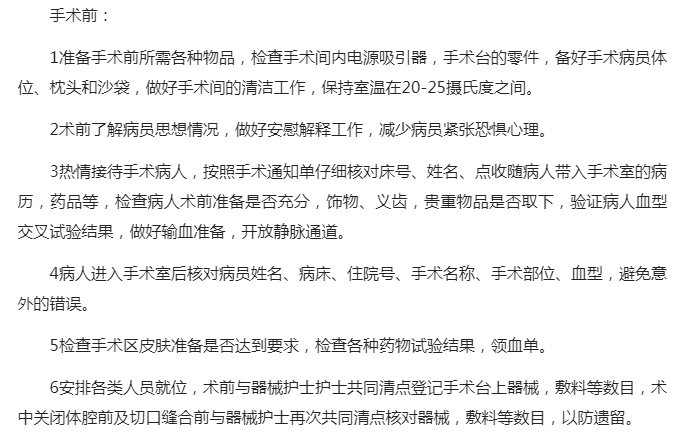 手术前：

1准备手术前所需各种物品，检查手术间内电源吸引器，手术台的零件，备好手术病员体位、枕头和沙袋，做好手术间的清洁工作，保持室温在20-25摄氏度之间。

2术前了解病员思想情况，做好安慰解释工作，减少病员紧张恐惧心理。

3热情接待手术病人，按照手术通知单仔细核对床号、姓名、点收随病人带入手术室的病历，药品等，检查病人术前准备是否充分，饰物、义齿，贵重物品是否取下，验证病人血型交叉试验结果，做好输血准备，开放静脉通道。

4病人进入手术室后核对病员姓名、病床、住院号、手术名称、手术部位、血型，避免意外的错误。

5检查手术区皮肤准备是否达到要求，检查各种药物试验结果，领血单。

6安排各类人员就位，术前与器械护士护士共同清点登记手术台上器械，敷料等数目，术中关闭体腔前及切口缝合前与器械护士再次共同清点核对器械，敷料等数目，以防遗留。